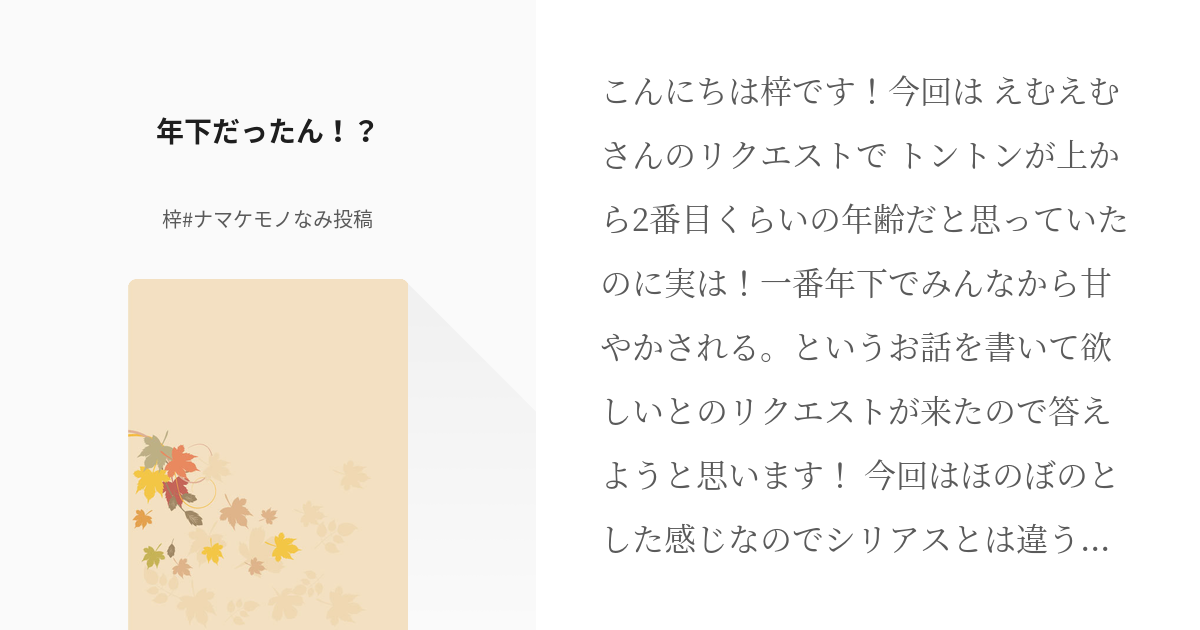 年下だったん！？

梓#ナマケモノなみ投稿

こんにちは梓です！今回は えむえむさんのリクエストで トントンが上から2番目くらいの年齢だと思っていたのに実は！一番年下でみんなから甘やかされる。というお話を書いて欲しいとのリクエストが来たので答えようと思います！ 今回はほのぼのとした感じなのでシリアスとは違う…